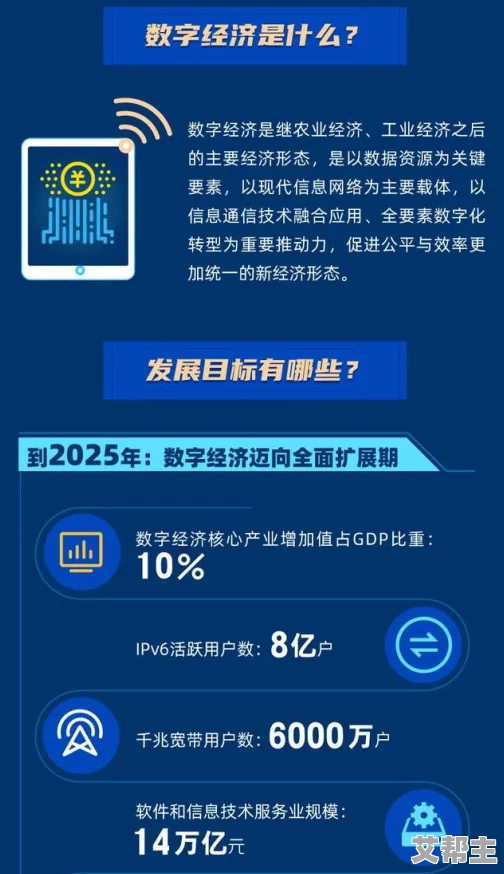 数字经济是什么？

¥

数字经济是继农业经济、工业经济之后的主要经济形态，是以数据资源为关键要素，以现代信息网络为主要载体，以信息通信技术融合应用、全要素数字化转型为重要推动力，促进公平与效率更加统一的新经济形态。

发展目标有哪些？

到2025年：数字经济迈向全面扩展期

数字经济核心产业增加值占GDP比重：
10%

IPv6活跃用户数：8亿户

千兆宽带用户数：6000万户

软件和信息技术服务业规模：
14万亿元

艾帮主